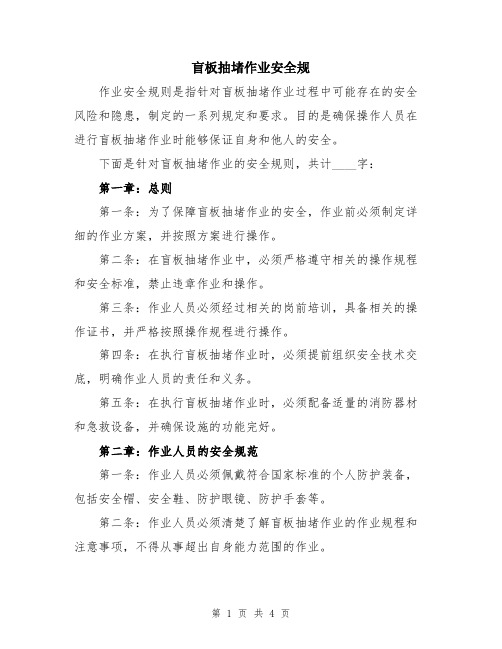 盲板抽堵作业安全规

作业安全规则是指针对盲板抽堵作业过程中可能存在的安全风险和隐患，制定的一系列规定和要求。目的是确保操作人员在进行盲板抽堵作业时能够保证自身和他人的安全。

下面是针对盲板抽堵作业的安全规则，共计____字：

第一章：总则

第一条：为了保障盲板抽堵作业的安全，作业前必须制定详细的作业方案，并按照方案进行操作。

第二条：在盲板抽堵作业中，必须严格遵守相关的操作规程和安全标准，禁止违章作业和操作。

第三条：作业人员必须经过相关的岗前培训，具备相关的操作证书，并严格按照操作规程进行操作。

第四条：在执行盲板抽堵作业时，必须提前组织安全技术交底，明确作业人员的责任和义务。

第五条：在执行盲板抽堵作业时，必须配备适量的消防器材和急救设备，并确保设施的功能完好。

第二章：作业人员的安全规范

第一条：作业人员必须佩戴符合国家标准的个人防护装备，包括安全帽、安全鞋、防护眼镜、防护手套等。

第二条：作业人员必须清楚了解盲板抽堵作业的作业规程和注意事项，不得从事超出自身能力范围的作业。

第 1 页 共 4 页